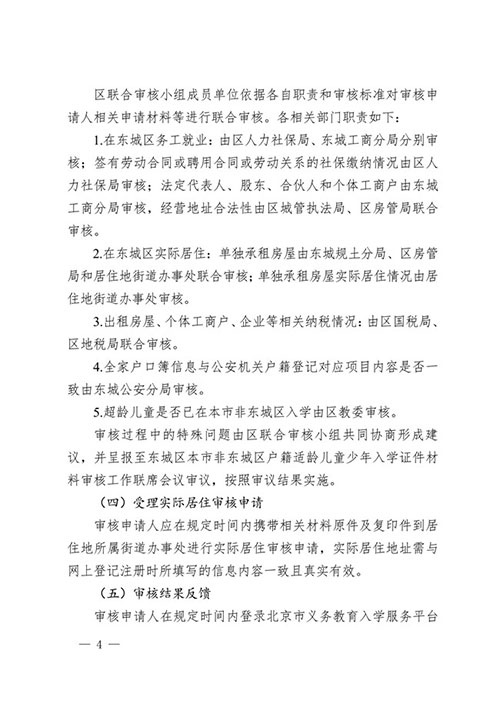 区联合审核小组成员单位依据各自职责和审核标准对审核申请人相关申请材料等进行联合审核。各相关部门职责如下：

1.在东城区务工就业：由区人力社保局、东城工商分局分别审核；签有劳动合同或聘用合同或劳动关系的社保缴纳情况由区人力社保局审核；法定代表人、股东、合伙人和个体工商户由东城工商分局审核，经营地址合法性由区城管执法局、区房管局联合审核。

2.在东城区实际居住：单独承租房屋由东城规土分局、区房管局和居住地街道办事处联合审核；单独承租房屋实际居住情况由居住地街道办事处审核。

3.出租房屋、个体工商户、企业等相关纳税情况：由区国税局、区地税局联合审核。

4.全家户口簿信息与公安机关户籍登记对应项目内容是否一致由东城公安分局审核。

5.超龄儿童是否已在本市非东城区入学由区教委审核。

审核过程中的特殊问题由区联合审核小组共同协商形成建议，并呈报至东城区本市非东城区户籍适龄儿童少年入学证件材料审核工作联席会议审议，按照审议结果实施。

（四）受理实际居住审核申请

审核申请人应在规定时间内携带相关材料原件及复印件到居住地所属街道办事处进行实际居住审核申请，实际居住地址需与网上登记注册时所填写的信息内容一致且真实有效。

（五）审核结果反馈

审核申请人在规定时间内登录北京市义务教育入学服务平台

— 4 —